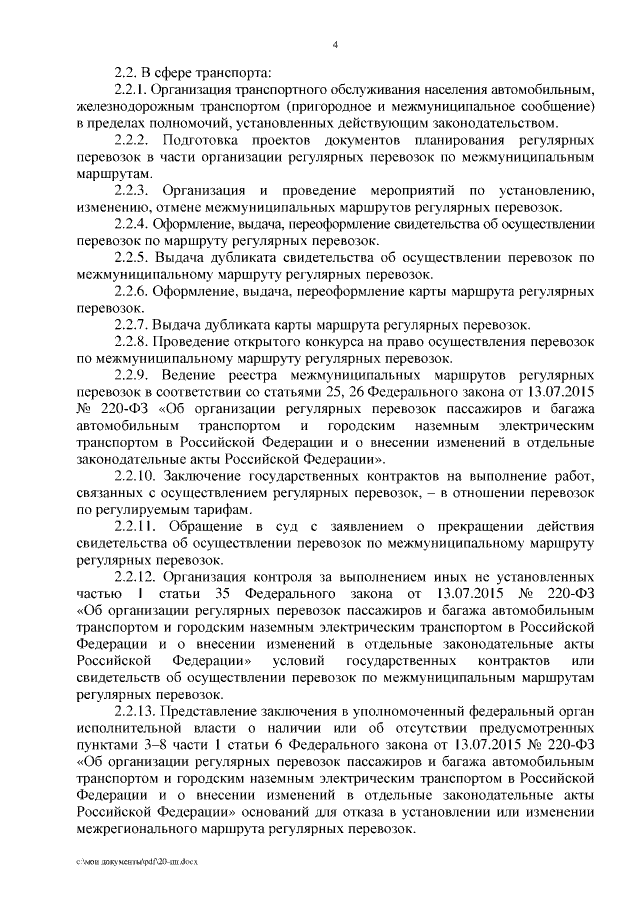 4

2.2. В сфере транспорта:

2.2.1. Организация транспортного обслуживания населения автомобильным, железнодорожным транспортом (пригородное и межмуниципальное сообщение) в пределах полномочий, установленных действующим законодательством.

2.2.2. Подготовка проектов документов планирования регулярных перевозок в части организации регулярных перевозок по межмуниципальным маршрутам.

2.2.3. Организация и проведение мероприятий по установлению, изменению, отмене межмуниципальных маршрутов регулярных перевозок.

2.2.4. Оформление, выдача, переоформление свидетельства об осуществлении перевозок по маршруту регулярных перевозок.

2.2.5. Выдача дубликата свидетельства об осуществлении перевозок по межмуниципальному маршруту регулярных перевозок.

2.2.6. Оформление, выдача, переоформление карты маршрута регулярных перевозок.

2.2.7. Выдача дубликата карты маршрута регулярных перевозок.

2.2.8. Проведение открытого конкурса на право осуществления перевозок по межмуниципальному маршруту регулярных перевозок.

2.2.9. Ведение реестра межмуниципальных маршрутов регулярных перевозок в соответствии со статьями 25, 26 Федерального закона от 13.07.2015 № 220-ФЗ «Об организации регулярных перевозок пассажиров и багажа автомобильным транспортом и городским наземным электрическим транспортом в Российской Федерации и о внесении изменений в отдельные законодательные акты Российской Федерации».

2.2.10. Заключение государственных контрактов на выполнение работ, связанных с осуществлением регулярных перевозок, – в отношении перевозок по регулируемым тарифам.

2.2.11. Обращение в суд с заявлением о прекращении действия свидетельства об осуществлении перевозок по межмуниципальному маршруту регулярных перевозок.

2.2.12. Организация контроля за выполнением иных не установленных частью 1 статьи 35 Федерального закона от 13.07.2015 № 220-ФЗ «Об организации регулярных перевозок пассажиров и багажа автомобильным транспортом и городским наземным электрическим транспортом в Российской Федерации и о внесении изменений в отдельные законодательные акты Российской Федерации» условий государственных контрактов или свидетельств об осуществлении перевозок по межмуниципальным маршрутам регулярных перевозок.

2.2.13. Представление заключения в уполномоченный федеральный орган исполнительной власти о наличии или об отсутствии предусмотренных пунктами 3–8 части 1 статьи 6 Федерального закона от 13.07.2015 № 220-ФЗ «Об организации регулярных перевозок пассажиров и багажа автомобильным транспортом и городским наземным электрическим транспортом в Российской Федерации и о внесении изменений в отдельные законодательные акты Российской Федерации» оснований для отказа в установлении или изменении межрегионального маршрута регулярных перевозок.

c:\мои документы\pdf\20-пп.docx